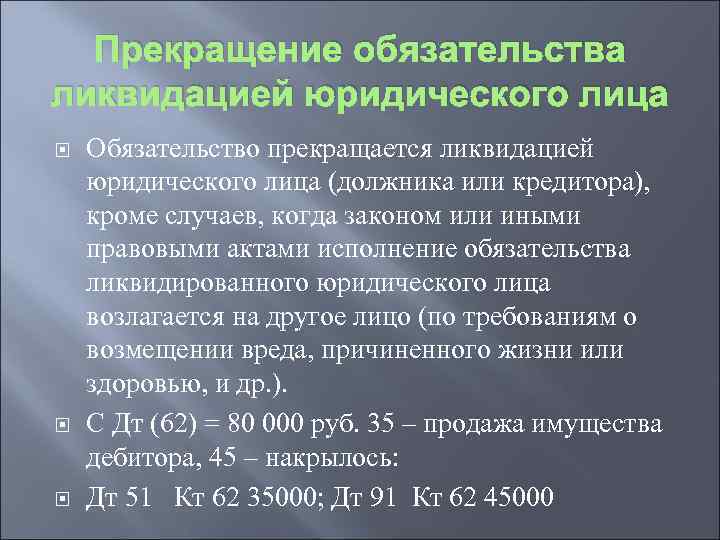 Прекращение обязательства ликвидацией юридического лица

Обязательство прекращается ликвидацией юридического лица (должника или кредитора), кроме случаев, когда законом или иными правовыми актами исполнение обязательства ликвидированного юридического лица возлагается на другое лицо (по требованиям о возмещении вреда, причиненного жизни или здоровью, и др.).

С Дт (62) = 80 000 руб. 35 – продажа имущества дебитора, 45 – накрылось:

Дт 51 Кт 62 35000; Дт 91 Кт 62 45000